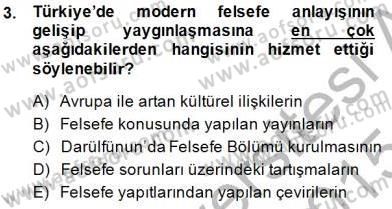 3. Türkiye'de modern felsefe anlayışının gelişip yaygınlaşmasına en çok aşağıdakilerden hangisinin hizmet ettiği söylenebilir?

A) Avrupa ile artan kültürel ilişkilerin
B) Felsefe konusunda yapılan yayınların
C) Darülfünun'da Felsefe Bölümü kurulmasının
D) Felsefe sorunları üzerindeki tartışmaların
E) Felsefe yapıtlarından yapılan çevirilerin

www.aofsoru.com